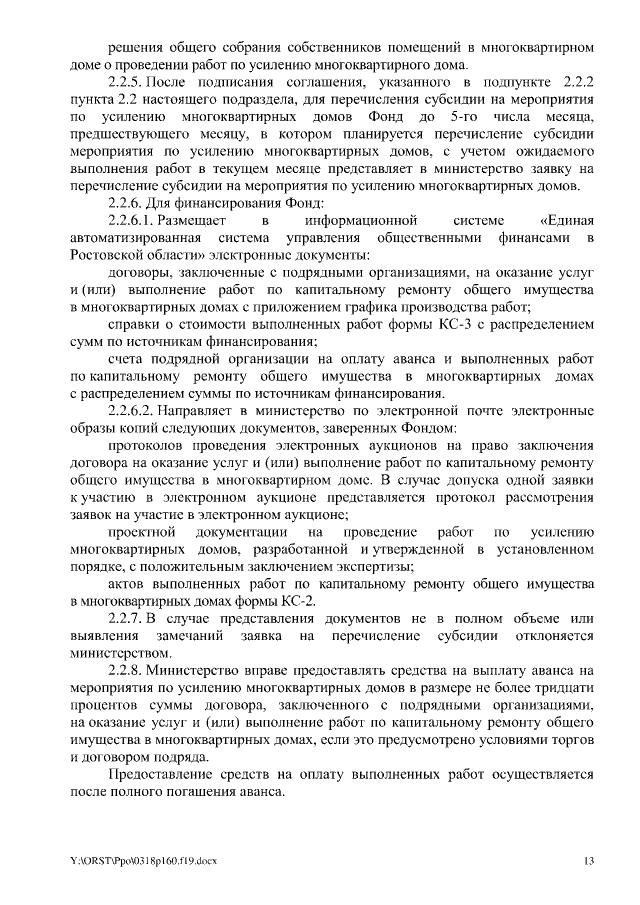 решения общего собрания собственников помещений в многоквартирном доме о проведении работ по усилению многоквартирного дома.

2.2.5. После подписания соглашения, указанного в подпункте 2.2.2 пункта 2.2 настоящего подраздела, для перечисления субсидии на мероприятия по усилению многоквартирных домов Фонд до 5-го числа месяца, предшествующего месяцу, в котором планируется перечисление субсидии мероприятия по усилению многоквартирных домов, с учетом ожидаемого выполнения работ в текущем месяце представляет в министерство заявку на перечисление субсидии на мероприятия по усилению многоквартирных домов.

2.2.6. Для финансирования Фонд:

2.2.6.1. Размещает в информационной системе «Единая автоматизированная система управления общественными финансами в Ростовской области» электронные документы:

договоры, заключенные с подрядными организациями, на оказание услуг и (или) выполнение работ по капитальному ремонту общего имущества в многоквартирных домах с приложением графика производства работ;

справки о стоимости выполненных работ формы КС-3 с распределением сумм по источникам финансирования;

счета подрядной организации на оплату аванса и выполненных работ по капитальному ремонту общего имущества в многоквартирных домах с распределением суммы по источникам финансирования.

2.2.6.2. Направляет в министерство по электронной почте электронные образы копий следующих документов, заверенных Фондом:

протоколов проведения электронных аукционов на право заключения договора на оказание услуг и (или) выполнение работ по капитальному ремонту общего имущества в многоквартирном доме. В случае допуска одной заявки к участию в электронном аукционе представляется протокол рассмотрения заявок на участие в электронном аукционе;

проектной документации на проведение работ по усилению многоквартирных домов, разработанной и утвержденной в установленном порядке, с положительным заключением экспертизы;

актов выполненных работ по капитальному ремонту общего имущества в многоквартирных домах формы КС-2.

2.2.7. В случае представления документов не в полном объеме или выявления замечаний заявка на перечисление субсидии отклоняется министерством.

2.2.8. Министерство вправе предоставлять средства на выплату аванса на мероприятия по усилению многоквартирных домов в размере не более тридцати процентов суммы договора, заключенного с подрядными организациями, на оказание услуг и (или) выполнение работ по капитальному ремонту общего имущества в многоквартирных домах, если это предусмотрено условиями торгов и договором подряда.

Предоставление средств на оплату выполненных работ осуществляется после полного погашения аванса.

Y:\ORST\Ppo\0318p160.f19.docx 13